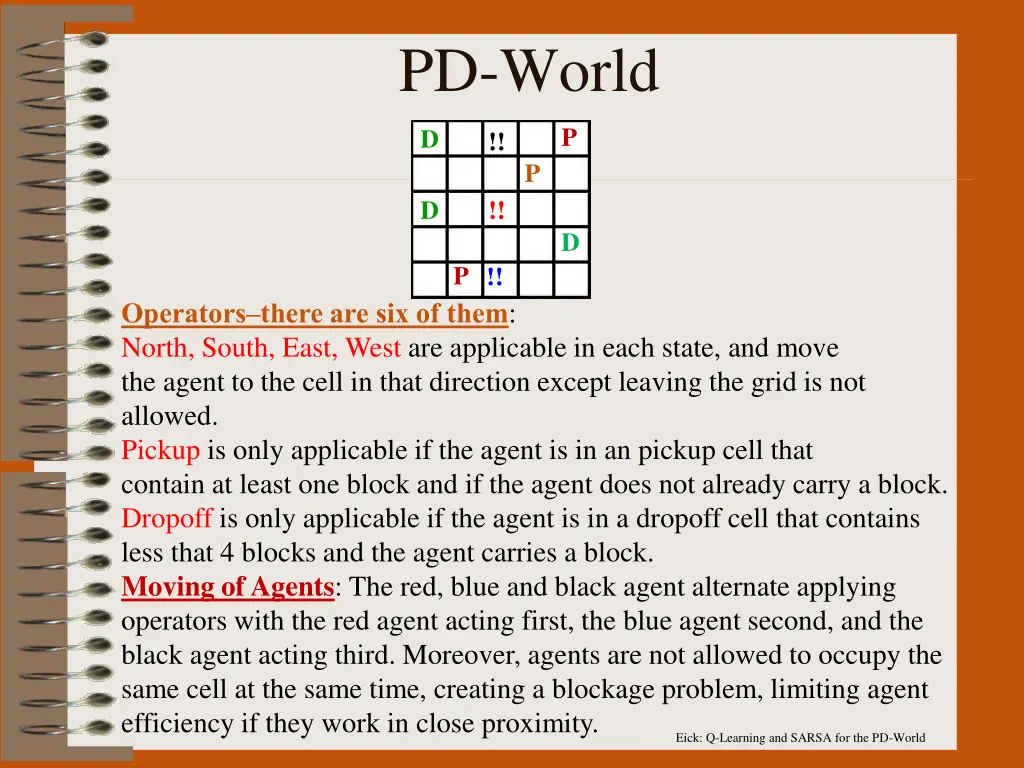 PD-World

| D | | !! | | P |
|---|---|---|---|---|
| | | | P | |
| D | | !! | | |
| | | | | D |
| | P | !! | | |

Operators–there are six of them:
North, South, East, West are applicable in each state, and move the agent to the cell in that direction except leaving the grid is not allowed.
Pickup is only applicable if the agent is in an pickup cell that contain at least one block and if the agent does not already carry a block.
Dropoff is only applicable if the agent is in a dropoff cell that contains less that 4 blocks and the agent carries a block.
Moving of Agents: The red, blue and black agent alternate applying operators with the red agent acting first, the blue agent second, and the black agent acting third. Moreover, agents are not allowed to occupy the same cell at the same time, creating a blockage problem, limiting agent efficiency if they work in close proximity.

Eick: Q-Learning and SARSA for the PD-World